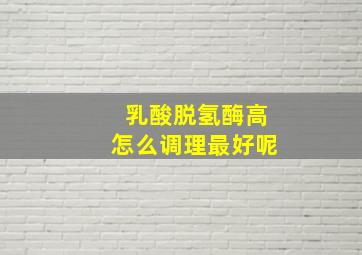 乳酸脱氢酶高
怎么调理最好呢